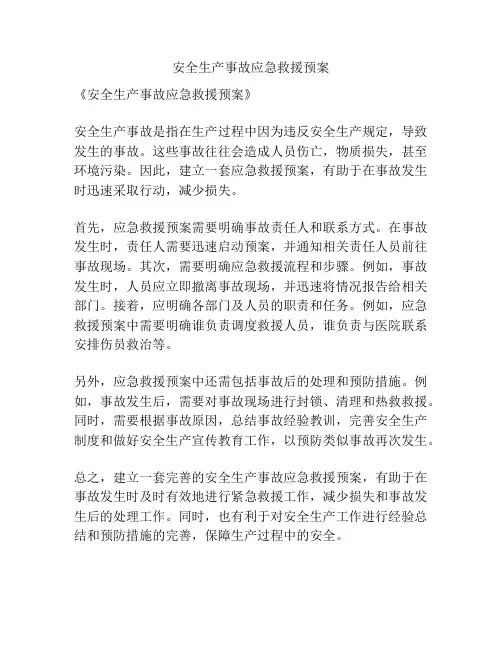 安全生产事故应急救援预案

《安全生产事故应急救援预案》

安全生产事故是指在生产过程中因为违反安全生产规定，导致发生的事故。这些事故往往会造成人员伤亡，物质损失，甚至环境污染。因此，建立一套应急救援预案，有助于在事故发生时迅速采取行动，减少损失。

首先，应急救援预案需要明确事故责任人和联系方式。在事故发生时，责任人需要迅速启动预案，并通知相关责任人员前往事故现场。其次，需要明确应急救援流程和步骤。例如，事故发生时，人员应立即撤离事故现场，并迅速将情况报告给相关部门。接着，应明确各部门及人员的职责和任务。例如，应急救援预案中需要明确谁负责调度救援人员，谁负责与医院联系安排伤员救治等。

另外，应急救援预案中还需包括事故后的处理和预防措施。例如，事故发生后，需要对事故现场进行封锁、清理和热救救援。同时，需要根据事故原因，总结事故经验教训，完善安全生产制度和做好安全生产宣传教育工作，以预防类似事故再次发生。

总之，建立一套完善的安全生产事故应急救援预案，有助于在事故发生时及时有效地进行紧急救援工作，减少损失和事故发生后的处理工作。同时，也有利于对安全生产工作进行经验总结和预防措施的完善，保障生产过程中的安全。